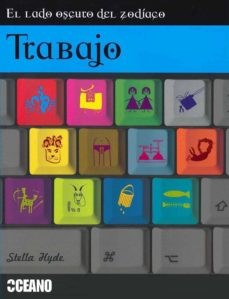 El lado oscuro del zodíaco

Trabajo

Stella Hyde

⌘

⌥

OCEANO